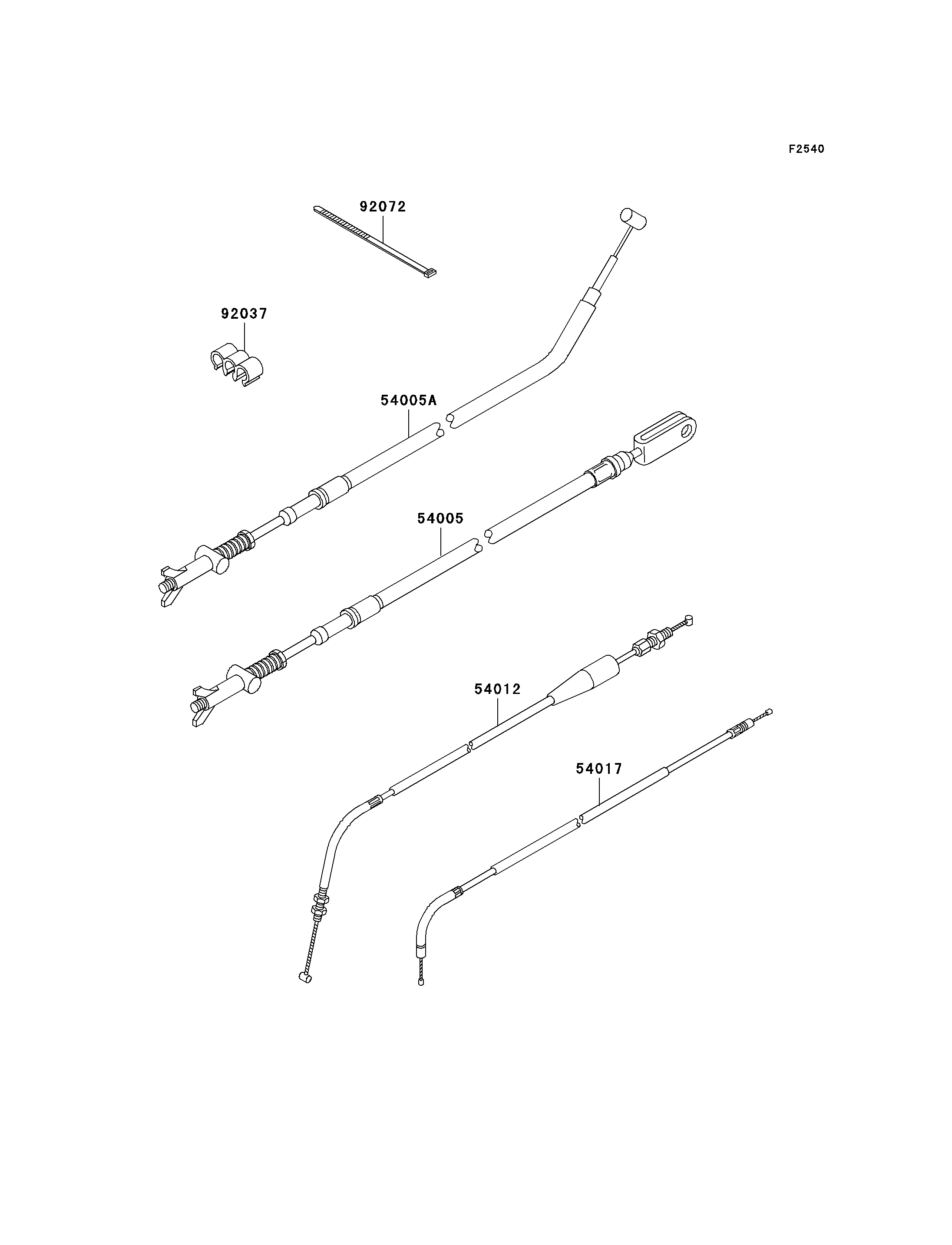 F2540

92072

92037

54005A

54005

54012

54017